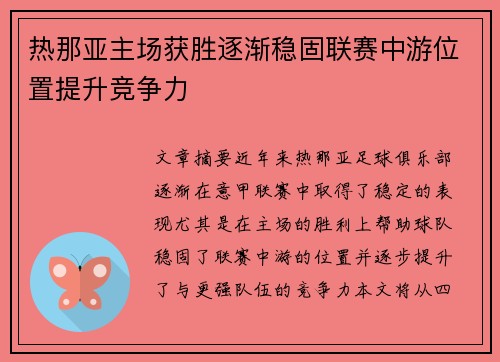 热那亚主场获胜逐渐稳固联赛中游位置提升竞争力

文章摘要近年来热那亚足球俱乐部逐渐在意甲联赛中取得了稳定的表现尤其是在主场的胜利上帮助球队稳固了联赛中游的位置并逐步提升了与更强队伍的竞争力本文将从四